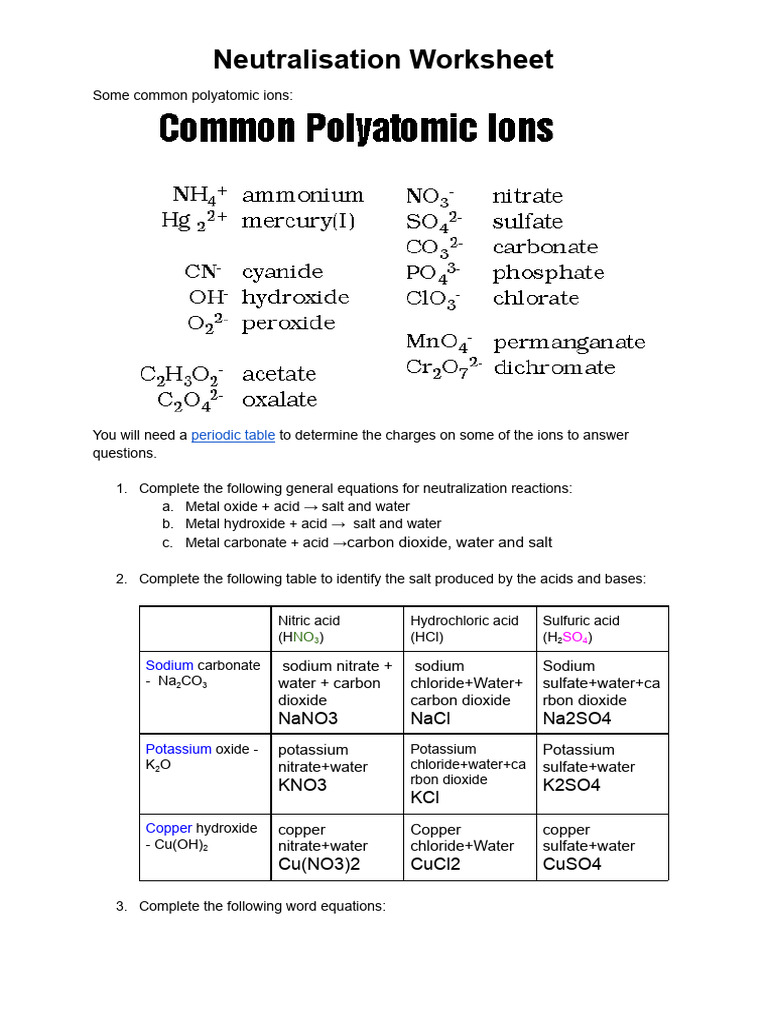 Neutralisation Worksheet

Some common polyatomic ions:

Common Polyatomic Ions

$NH_4^+$ ammonium
$Hg_2^{2+}$ mercury(I)

$CN^-$ cyanide
$OH^-$ hydroxide
$O_2^{2-}$ peroxide

$C_2H_3O_2^-$ acetate
$C_2O_4^{2-}$ oxalate

$NO_3^-$ nitrate
$SO_4^{2-}$ sulfate
$CO_3^{2-}$ carbonate
$PO_4^{3-}$ phosphate
$ClO_3^-$ chlorate

$MnO_4^-$ permanganate
$Cr_2O_7^{2-}$ dichromate

You will need a periodic table to determine the charges on some of the ions to answer questions.

1. Complete the following general equations for neutralization reactions:
a. Metal oxide + acid → salt and water
b. Metal hydroxide + acid → salt and water
c. Metal carbonate + acid →carbon dioxide, water and salt

2. Complete the following table to identify the salt produced by the acids and bases:

| | Nitric acid ($HNO_3$) | Hydrochloric acid (HCl) | Sulfuric acid ($H_2SO_4$) |
|---|---|---|---|
| Sodium carbonate - $Na_2CO_3$ | sodium nitrate + water + carbon dioxide NaNO3 | sodium chloride+Water+ carbon dioxide NaCl | Sodium sulfate+water+carbon dioxide Na2SO4 |
| Potassium oxide - $K_2O$ | potassium nitrate+water KNO3 | Potassium chloride+water+carbon dioxide KCl | Potassium sulfate+water K2SO4 |
| Copper hydroxide - $Cu(OH)_2$ | copper nitrate+water Cu(NO3)2 | Copper chloride+Water CuCl2 | copper sulfate+water CuSO4 |

3. Complete the following word equations: